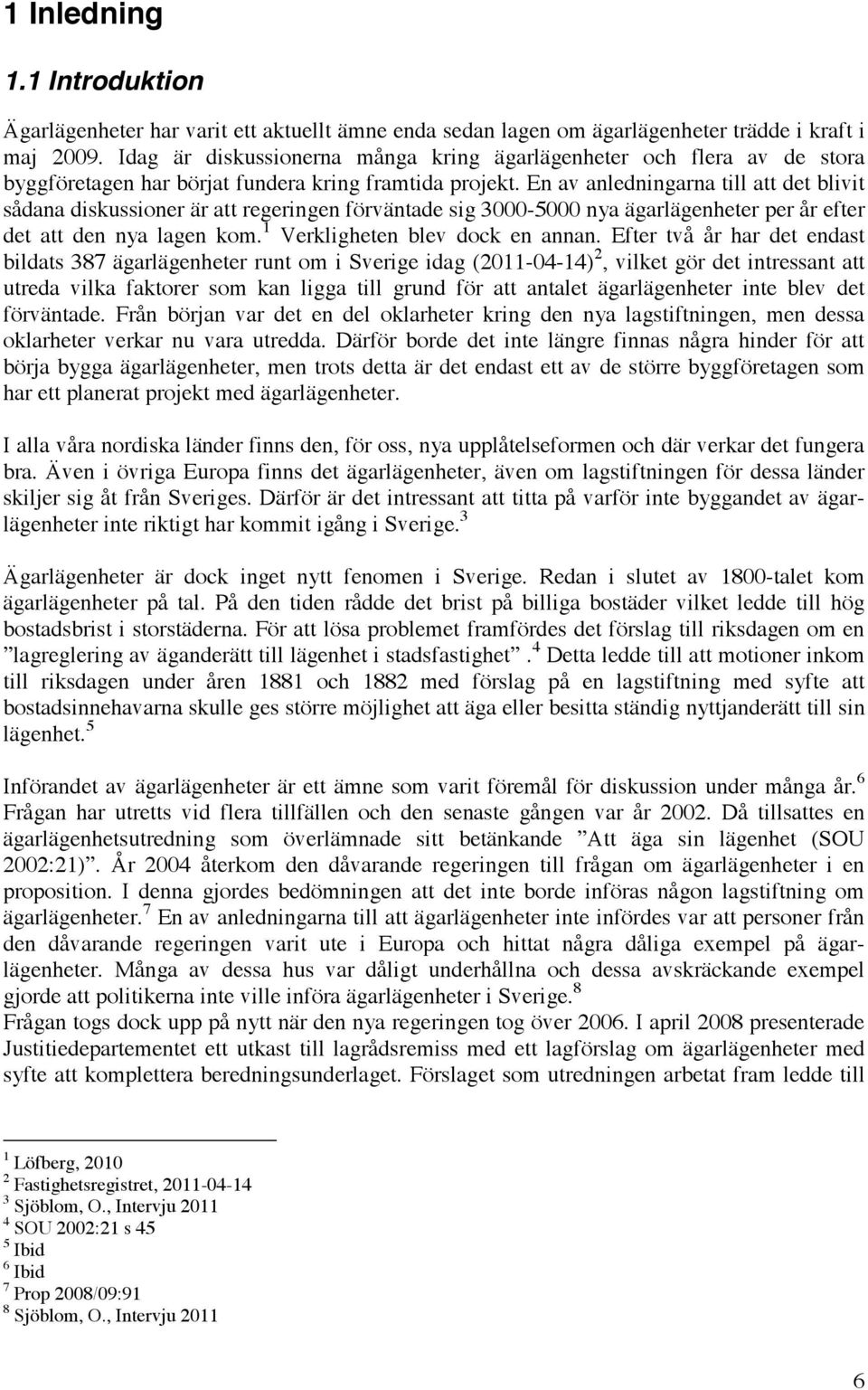 1 Inledning

1.1 Introduktion

Ägarlägenheter har varit ett aktuellt ämne enda sedan lagen om ägarlägenheter trädde i kraft i maj 2009. Idag är diskussionerna många kring ägarlägenheter och flera av de stora byggföretagen har börjat fundera kring framtida projekt. En av anledningarna till att det blivit sådana diskussioner är att regeringen förväntade sig 3000-5000 nya ägarlägenheter per år efter det att den nya lagen kom.$^1$ Verkligheten blev dock en annan. Efter två år har det endast bildats 387 ägarlägenheter runt om i Sverige idag (2011-04-14)$^2$, vilket gör det intressant att utreda vilka faktorer som kan ligga till grund för att antalet ägarlägenheter inte blev det förväntade. Från början var det en del oklarheter kring den nya lagstiftningen, men dessa oklarheter verkar nu vara utredda. Därför borde det inte längre finnas några hinder för att börja bygga ägarlägenheter, men trots detta är det endast ett av de större byggföretagen som har ett planerat projekt med ägarlägenheter.

I alla våra nordiska länder finns den, för oss, nya upplåtelseformen och där verkar det fungera bra. Även i övriga Europa finns det ägarlägenheter, även om lagstiftningen för dessa länder skiljer sig åt från Sveriges. Därför är det intressant att titta på varför inte byggandet av ägarlägenheter inte riktigt har kommit igång i Sverige.$^3$

Ägarlägenheter är dock inget nytt fenomen i Sverige. Redan i slutet av 1800-talet kom ägarlägenheter på tal. På den tiden rådde det brist på billiga bostäder vilket ledde till hög bostadsbrist i storstäderna. För att lösa problemet framfördes det förslag till riksdagen om en ”lagreglering av äganderätt till lägenhet i stadsfastighet”.$^4$ Detta ledde till att motioner inkom till riksdagen under åren 1881 och 1882 med förslag på en lagstiftning med syfte att bostadsinnehavarna skulle ges större möjlighet att äga eller besitta ständig nyttjanderätt till sin lägenhet.$^5$

Införandet av ägarlägenheter är ett ämne som varit föremål för diskussion under många år.$^6$ Frågan har utretts vid flera tillfällen och den senaste gången var år 2002. Då tillsattes en ägarlägenhetsutredning som överlämnade sitt betänkande ”Att äga sin lägenhet (SOU 2002:21)”. År 2004 återkom den dåvarande regeringen till frågan om ägarlägenheter i en proposition. I denna gjordes bedömningen att det inte borde införas någon lagstiftning om ägarlägenheter.$^7$ En av anledningarna till att ägarlägenheter inte infördes var att personer från den dåvarande regeringen varit ute i Europa och hittat några dåliga exempel på ägarlägenheter. Många av dessa hus var dåligt underhållna och dessa avskräckande exempel gjorde att politikerna inte ville införa ägarlägenheter i Sverige.$^8$
Frågan togs dock upp på nytt när den nya regeringen tog över 2006. I april 2008 presenterade Justitiedepartementet ett utkast till lagrådsremiss med ett lagförslag om ägarlägenheter med syfte att komplettera beredningsunderlaget. Förslaget som utredningen arbetat fram ledde till

$^1$ Löfberg, 2010
$^2$ Fastighetsregistret, 2011-04-14
$^3$ Sjöblom, O., Intervju 2011
$^4$ SOU 2002:21 s 45
$^5$ Ibid
$^6$ Ibid
$^7$ Prop 2008/09:91
$^8$ Sjöblom, O., Intervju 2011

6